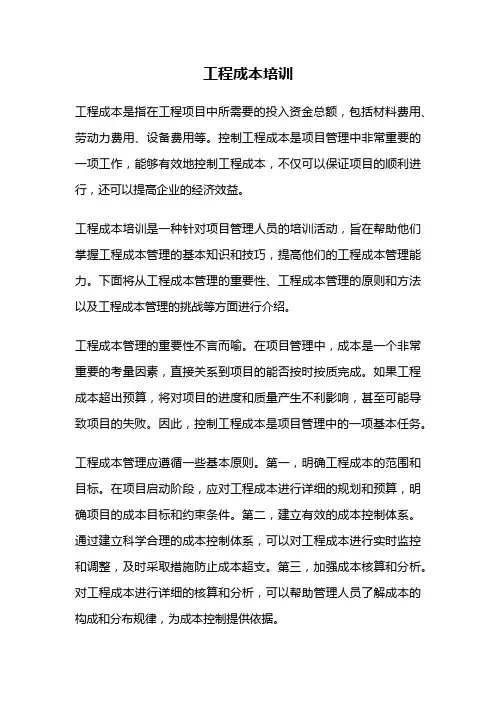 工程成本培训

工程成本是指在工程项目中所需要的投入资金总额，包括材料费用、劳动力费用、设备费用等。控制工程成本是项目管理中非常重要的一项工作，能够有效地控制工程成本，不仅可以保证项目的顺利进行，还可以提高企业的经济效益。

工程成本培训是一种针对项目管理人员的培训活动，旨在帮助他们掌握工程成本管理的基本知识和技巧，提高他们的工程成本管理能力。下面将从工程成本管理的重要性、工程成本管理的原则和方法以及工程成本管理的挑战等方面进行介绍。

工程成本管理的重要性不言而喻。在项目管理中，成本是一个非常重要的考量因素，直接关系到项目的能否按时按质完成。如果工程成本超出预算，将对项目的进度和质量产生不利影响，甚至可能导致项目的失败。因此，控制工程成本是项目管理中的一项基本任务。

工程成本管理应遵循一些基本原则。第一，明确工程成本的范围和目标。在项目启动阶段，应对工程成本进行详细的规划和预算，明确项目的成本目标和约束条件。第二，建立有效的成本控制体系。通过建立科学合理的成本控制体系，可以对工程成本进行实时监控和调整，及时采取措施防止成本超支。第三，加强成本核算和分析。对工程成本进行详细的核算和分析，可以帮助管理人员了解成本的构成和分布规律，为成本控制提供依据。